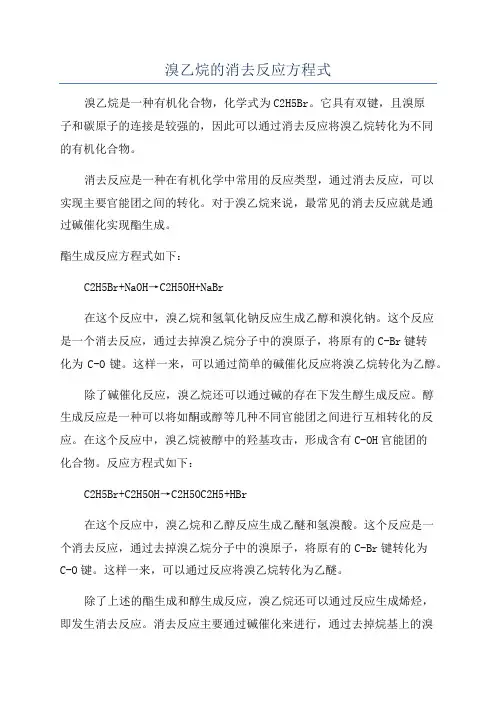 溴乙烷的消去反应方程式

溴乙烷是一种有机化合物，化学式为C2H5Br。它具有双键，且溴原子和碳原子的连接是较强的，因此可以通过消去反应将溴乙烷转化为不同的有机化合物。

消去反应是一种在有机化学中常用的反应类型，通过消去反应，可以实现主要官能团之间的转化。对于溴乙烷来说，最常见的消去反应就是通过碱催化实现酯生成。

酯生成反应方程式如下：

C2H5Br+NaOH→C2H5OH+NaBr

在这个反应中，溴乙烷和氢氧化钠反应生成乙醇和溴化钠。这个反应是一个消去反应，通过去掉溴乙烷分子中的溴原子，将原有的C-Br键转化为C-O键。这样一来，可以通过简单的碱催化反应将溴乙烷转化为乙醇。

除了碱催化反应，溴乙烷还可以通过碱的存在下发生醇生成反应。醇生成反应是一种可以将如酮或醇等几种不同官能团之间进行互相转化的反应。在这个反应中，溴乙烷被醇中的羟基攻击，形成含有C-OH官能团的化合物。反应方程式如下：

C2H5Br+C2H5OH→C2H5OC2H5+HBr

在这个反应中，溴乙烷和乙醇反应生成乙醚和氢溴酸。这个反应是一个消去反应，通过去掉溴乙烷分子中的溴原子，将原有的C-Br键转化为C-O键。这样一来，可以通过反应将溴乙烷转化为乙醚。

除了上述的酯生成和醇生成反应，溴乙烷还可以通过反应生成烯烃，即发生消去反应。消去反应主要通过碱催化来进行，通过去掉烷基上的溴